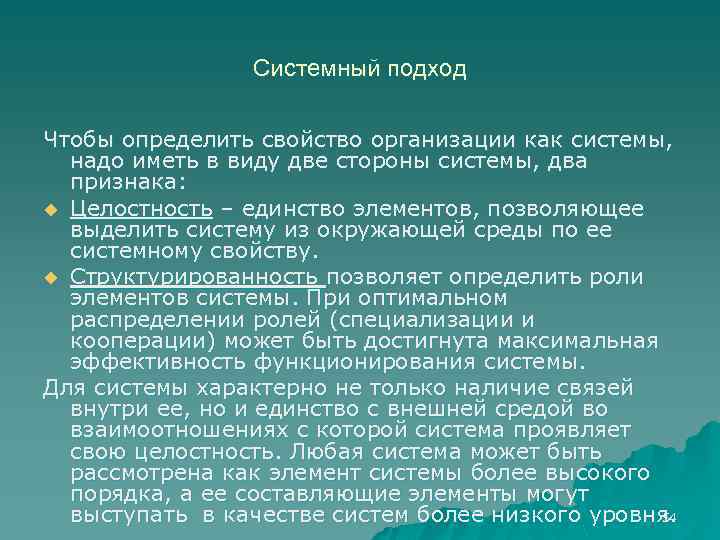 Системный подход

Чтобы определить свойство организации как системы, надо иметь в виду две стороны системы, два признака:

Целостность – единство элементов, позволяющее выделить систему из окружающей среды по ее системному свойству.

Структурированность позволяет определить роли элементов системы. При оптимальном распределении ролей (специализации и кооперации) может быть достигнута максимальная эффективность функционирования системы.

Для системы характерно не только наличие связей внутри ее, но и единство с внешней средой во взаимоотношениях с которой система проявляет свою целостность. Любая система может быть рассмотрена как элемент системы более высокого порядка, а ее составляющие элементы могут выступать в качестве систем более низкого уровня.

14